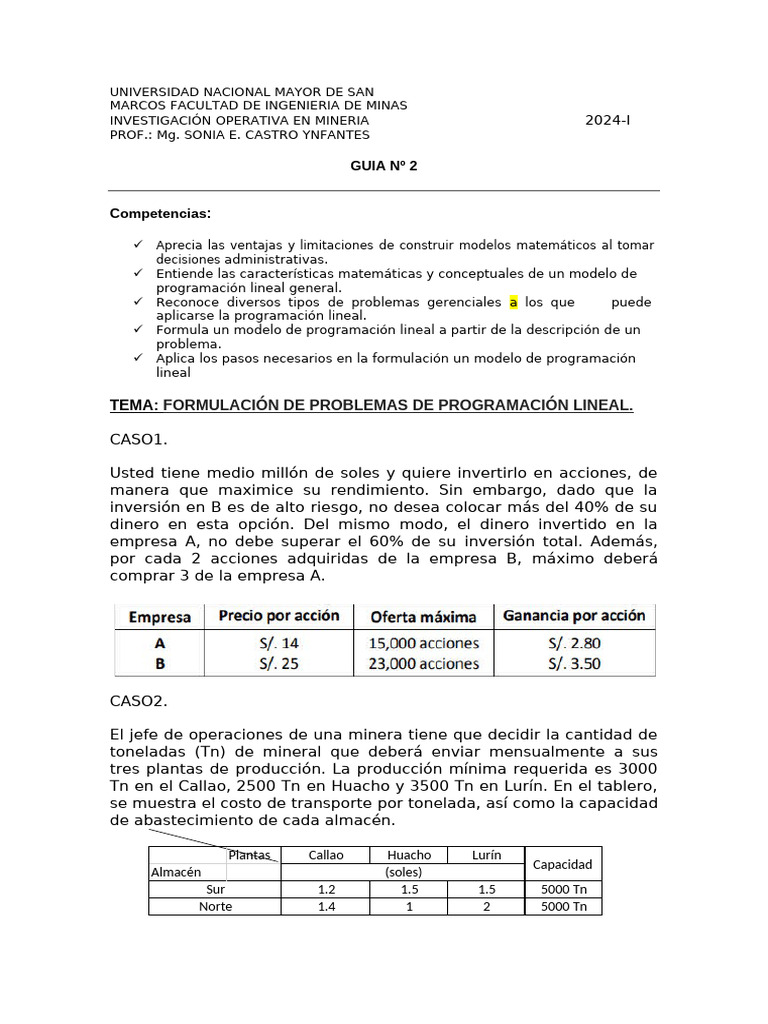 UNIVERSIDAD NACIONAL MAYOR DE SAN MARCOS FACULTAD DE INGENIERIA DE MINAS
INVESTIGACIÓN OPERATIVA EN MINERIA 2024-I
PROF.: Mg. SONIA E. CASTRO YNFANTES

GUIA Nº 2

Competencias:

✓ Aprecia las ventajas y limitaciones de construir modelos matemáticos al tomar decisiones administrativas.
✓ Entiende las características matemáticas y conceptuales de un modelo de programación lineal general.
✓ Reconoce diversos tipos de problemas gerenciales a los que puede aplicarse la programación lineal.
✓ Formula un modelo de programación lineal a partir de la descripción de un problema.
✓ Aplica los pasos necesarios en la formulación un modelo de programación lineal

TEMA: FORMULACIÓN DE PROBLEMAS DE PROGRAMACIÓN LINEAL.

CASO1.

Usted tiene medio millón de soles y quiere invertirlo en acciones, de manera que maximice su rendimiento. Sin embargo, dado que la inversión en B es de alto riesgo, no desea colocar más del 40% de su dinero en esta opción. Del mismo modo, el dinero invertido en la empresa A, no debe superar el 60% de su inversión total. Además, por cada 2 acciones adquiridas de la empresa B, máximo deberá comprar 3 de la empresa A.

| Empresa | Precio por acción | Oferta máxima | Ganancia por acción |
|---|---|---|---|
| A | S/. 14 | 15,000 acciones | S/. 2.80 |
| B | S/. 25 | 23,000 acciones | S/. 3.50 |

CASO2.

El jefe de operaciones de una minera tiene que decidir la cantidad de toneladas (Tn) de mineral que deberá enviar mensualmente a sus tres plantas de producción. La producción mínima requerida es 3000 Tn en el Callao, 2500 Tn en Huacho y 3500 Tn en Lurín. En el tablero, se muestra el costo de transporte por tonelada, así como la capacidad de abastecimiento de cada almacén.

| Plantas / Almacén | Callao | Huacho | Lurín | Capacidad |
|---|---|---|---|---|
| | (soles) | | | |
| Sur | 1.2 | 1.5 | 1.5 | 5000 Tn |
| Norte | 1.4 | 1 | 2 | 5000 Tn |